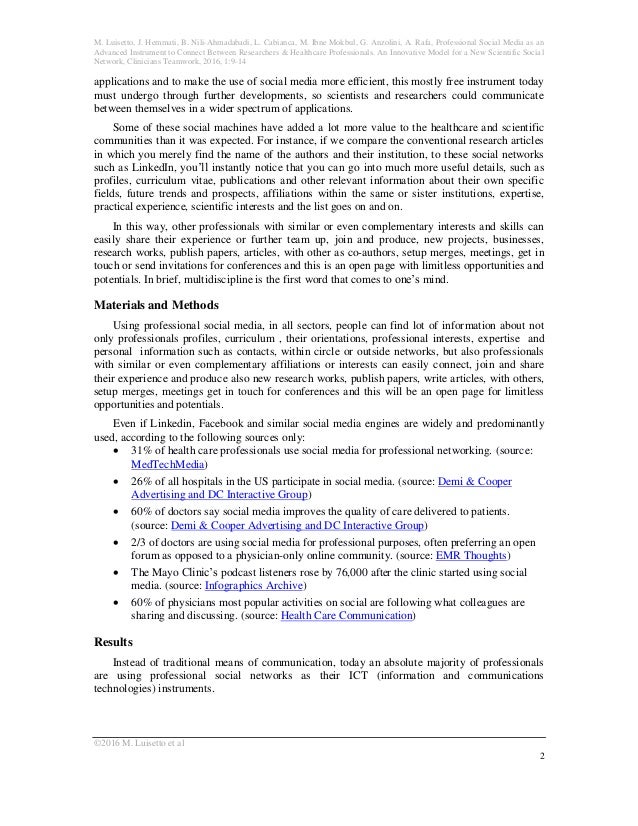 M. Luisetto, J. Hemmati, B. Nili-Ahmadabadi, L. Cabianca, M. Ibne Mokbul, G. Anzolini, A. Rafa, Professional Social Media as an Advanced Instrument to Connect Between Researchers & Healthcare Professionals. An Innovative Model for a New Scientific Social Network, Clinicians Teamwork, 2016, 1:9-14

applications and to make the use of social media more efficient, this mostly free instrument today must undergo through further developments, so scientists and researchers could communicate between themselves in a wider spectrum of applications.

Some of these social machines have added a lot more value to the healthcare and scientific communities than it was expected. For instance, if we compare the conventional research articles in which you merely find the name of the authors and their institution, to these social networks such as LinkedIn, you'll instantly notice that you can go into much more useful details, such as profiles, curriculum vitae, publications and other relevant information about their own specific fields, future trends and prospects, affiliations within the same or sister institutions, expertise, practical experience, scientific interests and the list goes on and on.

In this way, other professionals with similar or even complementary interests and skills can easily share their experience or further team up, join and produce, new projects, businesses, research works, publish papers, articles, with other as co-authors, setup merges, meetings, get in touch or send invitations for conferences and this is an open page with limitless opportunities and potentials. In brief, multidiscipline is the first word that comes to one's mind.

Materials and Methods

Using professional social media, in all sectors, people can find lot of information about not only professionals profiles, curriculum , their orientations, professional interests, expertise and personal information such as contacts, within circle or outside networks, but also professionals with similar or even complementary affiliations or interests can easily connect, join and share their experience and produce also new research works, publish papers, write articles, with others, setup merges, meetings get in touch for conferences and this will be an open page for limitless opportunities and potentials.

Even if Linkedin, Facebook and similar social media engines are widely and predominantly used, according to the following sources only:
• 31% of health care professionals use social media for professional networking. (source: MedTechMedia)
• 26% of all hospitals in the US participate in social media. (source: Demi & Cooper Advertising and DC Interactive Group)
• 60% of doctors say social media improves the quality of care delivered to patients. (source: Demi & Cooper Advertising and DC Interactive Group)
• 2/3 of doctors are using social media for professional purposes, often preferring an open forum as opposed to a physician-only online community. (source: EMR Thoughts)
• The Mayo Clinic's podcast listeners rose by 76,000 after the clinic started using social media. (source: Infographics Archive)
• 60% of physicians most popular activities on social are following what colleagues are sharing and discussing. (source: Health Care Communication)

Results

Instead of traditional means of communication, today an absolute majority of professionals are using professional social networks as their ICT (information and communications technologies) instruments.

©2016 M. Luisetto et al

2